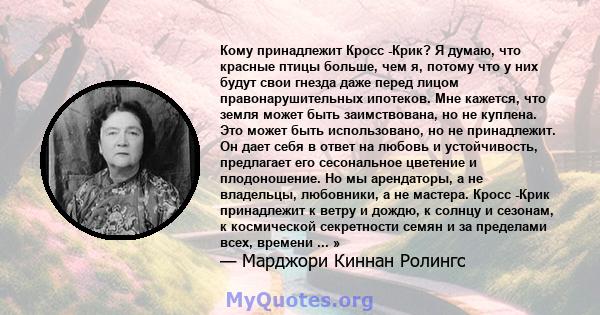 Кому принадлежит Кросс -Крик? Я думаю, что красные птицы больше, чем я, потому что у них будут свои гнезда даже перед лицом правонарушительных ипотеков. Мне кажется, что земля может быть заимствована, но не куплена. Это может быть использовано, но не принадлежит. Он дает себя в ответ на любовь и устойчивость, предлагает его сесональное цветение и плодоношение. Но мы арендаторы, а не владельцы, любовники, а не мастера. Кросс -Крик принадлежит к ветру и дождю, к солнцу и сезонам, к космической секретности семян и за пределами всех, времени ... »

— Марджори Киннан Ролингс

MyQuotes.org